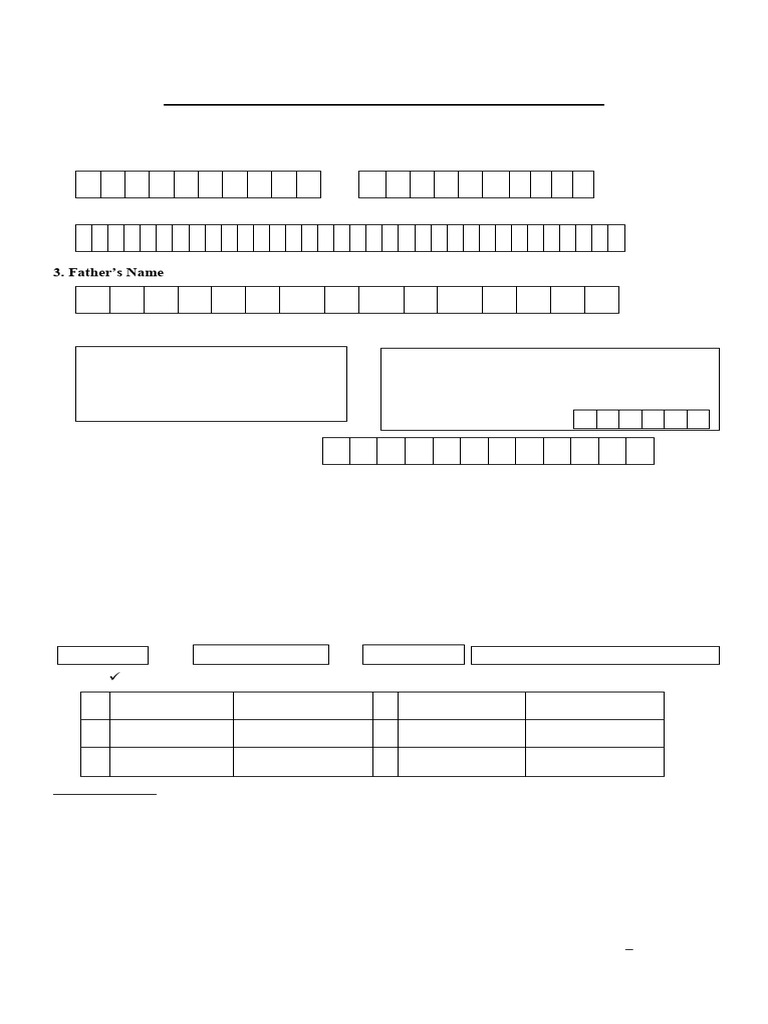 3. Father's Name

✓